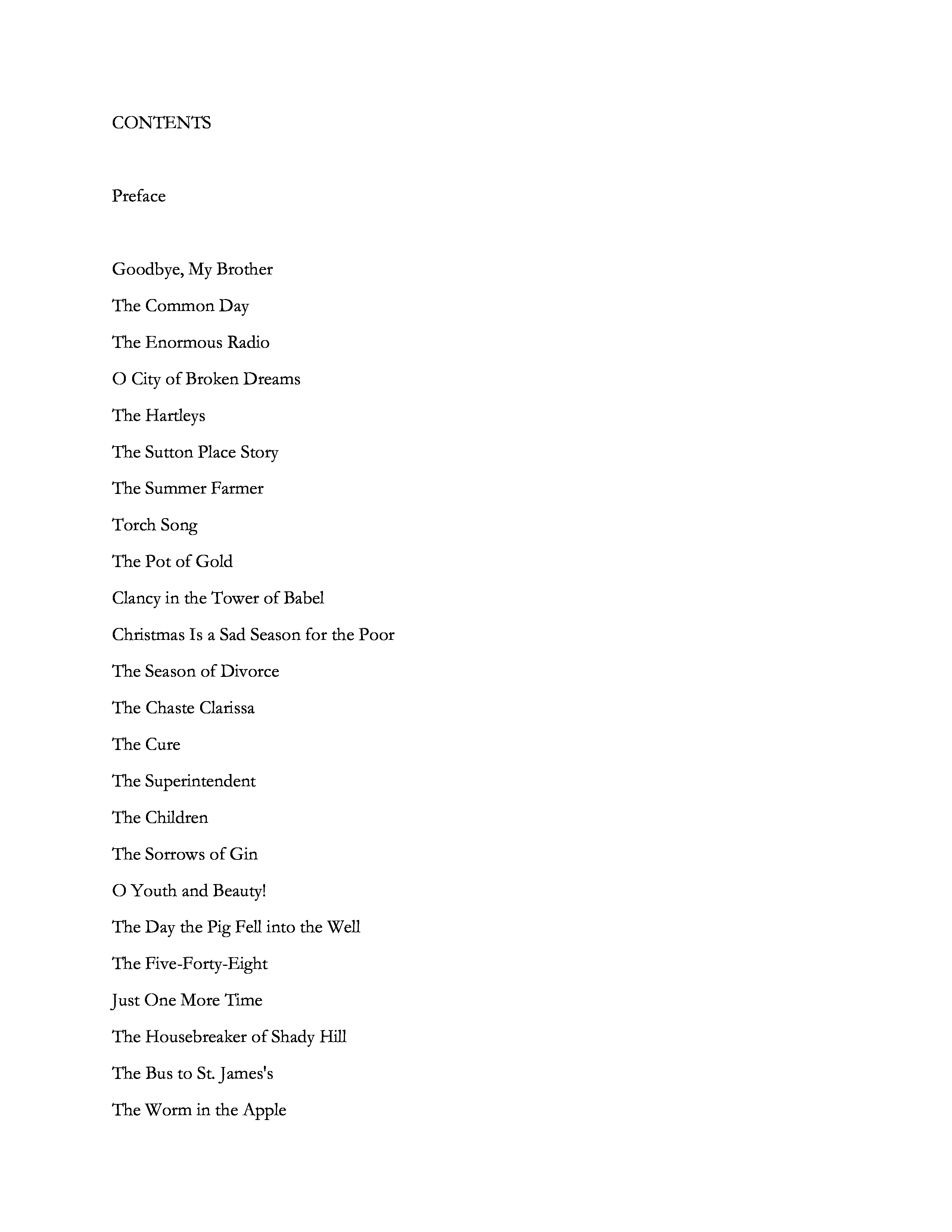 CONTENTS

Preface

Goodbye, My Brother

The Common Day

The Enormous Radio

O City of Broken Dreams

The Hartleys

The Sutton Place Story

The Summer Farmer

Torch Song

The Pot of Gold

Clancy in the Tower of Babel

Christmas Is a Sad Season for the Poor

The Season of Divorce

The Chaste Clarissa

The Cure

The Superintendent

The Children

The Sorrows of Gin

O Youth and Beauty!

The Day the Pig Fell into the Well

The Five-Forty-Eight

Just One More Time

The Housebreaker of Shady Hill

The Bus to St. James's

The Worm in the Apple